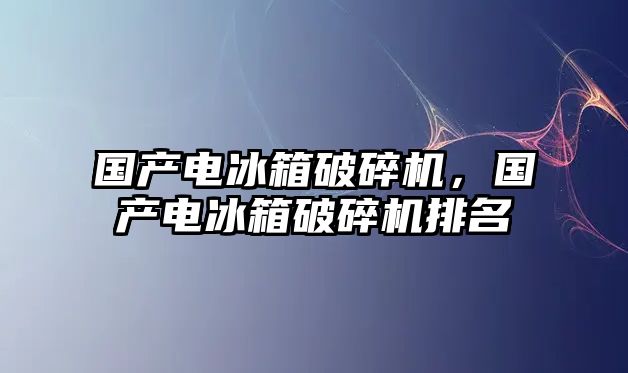 国产电冰箱破碎机，国产电冰箱破碎机排名